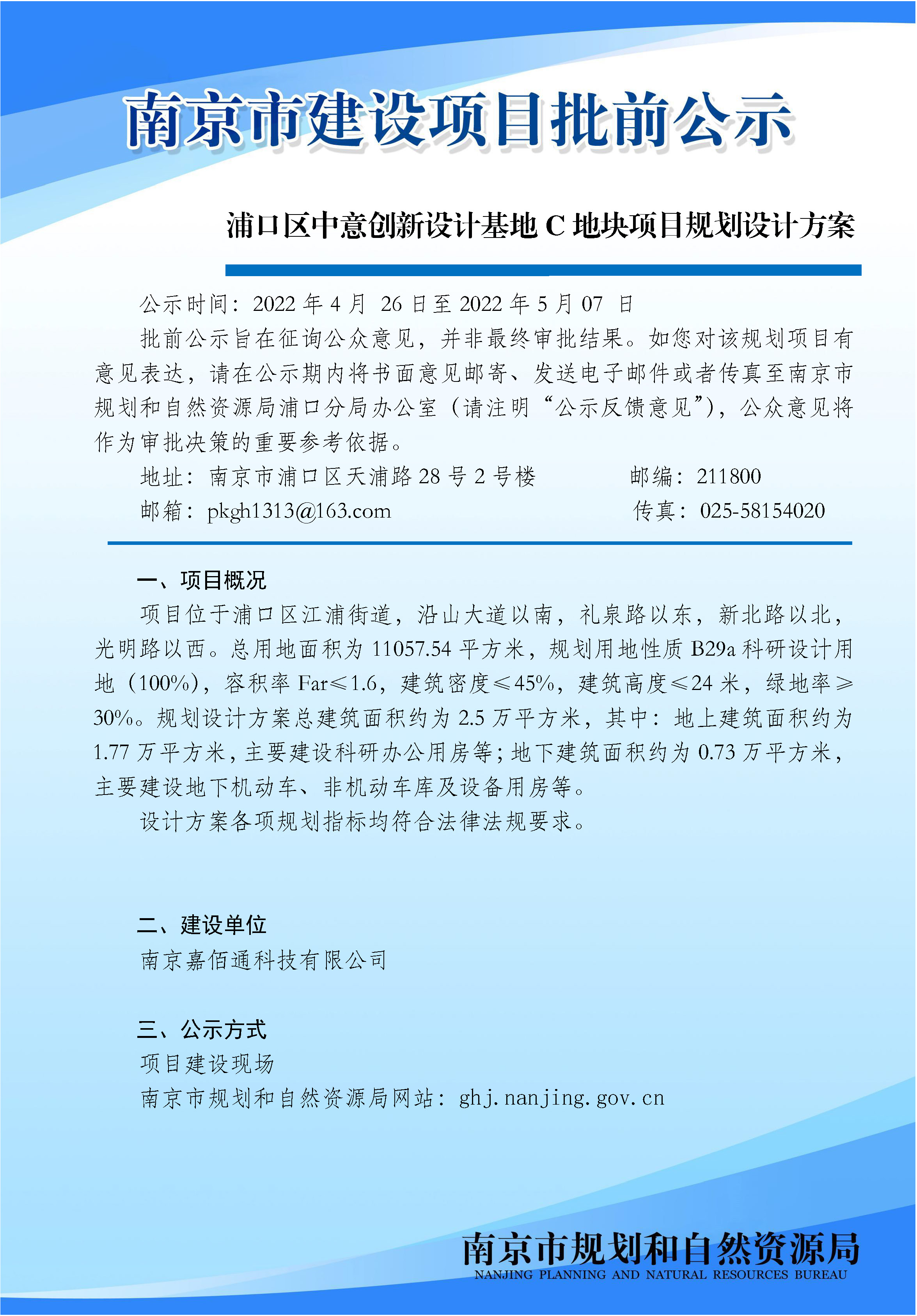 南京市建设项目批前公示

浦口区中意创新设计基地 C 地块项目规划设计方案

公示时间：2022 年 4 月 26 日至 2022 年 5 月 07 日

批前公示旨在征询公众意见，并非最终审批结果。如您对该规划项目有意见表达，请在公示期内将书面意见邮寄、发送电子邮件或者传真至南京市规划和自然资源局浦口分局办公室（请注明“公示反馈意见”），公众意见将作为审批决策的重要参考依据。

地址：南京市浦口区天浦路 28 号 2 号楼　　邮编：211800

邮箱：pkgh1313@163.com　　传真：025-58154020

一、项目概况

项目位于浦口区江浦街道，沿山大道以南，礼泉路以东，新北路以北，光明路以西。总用地面积为 11057.54 平方米，规划用地性质 B29a 科研设计用地（100%），容积率 Far≤1.6，建筑密度≤45%，建筑高度≤24 米，绿地率≥30%。规划设计方案总建筑面积约为 2.5 万平方米，其中：地上建筑面积约为 1.77 万平方米，主要建设科研办公用房等；地下建筑面积约为 0.73 万平方米，主要建设地下机动车、非机动车库及设备用房等。

设计方案各项规划指标均符合法律法规要求。

二、建设单位

南京嘉佰通科技有限公司

三、公示方式

项目建设现场

南京市规划和自然资源局网站：ghj.nanjing.gov.cn

南京市规划和自然资源局
NANJING PLANNING AND NATURAL RESOURCES BUREAU